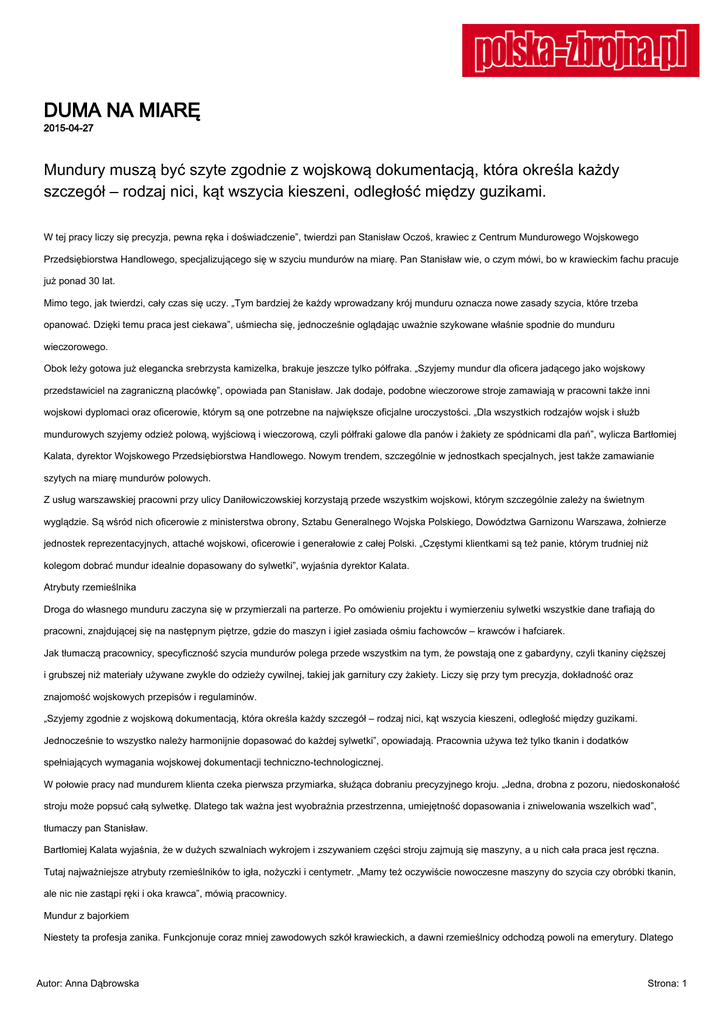 polska-zbrojna.pl

DUMA NA MIARĘ
2015-04-27

Mundury muszą być szyte zgodnie z wojskową dokumentacją, która określa każdy szczegół – rodzaj nici, kąt wszycia kieszeni, odległość między guzikami.

W tej pracy liczy się precyzja, pewna ręka i doświadczenie", twierdzi pan Stanisław Oczoś, krawiec z Centrum Mundurowego Wojskowego Przedsiębiorstwa Handlowego, specjalizującego się w szyciu mundurów na miarę. Pan Stanisław wie, o czym mówi, bo w krawieckim fachu pracuje już ponad 30 lat.

Mimo tego, jak twierdzi, cały czas się uczy. „Tym bardziej że każdy wprowadzany krój munduru oznacza nowe zasady szycia, które trzeba opanować. Dzięki temu praca jest ciekawa", uśmiecha się, jednocześnie oglądając uważnie szykowane właśnie spodnie do munduru wieczorowego.

Obok leży gotowa już elegancka srebrzysta kamizelka, brakuje jeszcze tylko półfraka. „Szyjemy mundur dla oficera jadącego jako wojskowy przedstawiciel na zagraniczną placówkę", opowiada pan Stanisław. Jak dodaje, podobne wieczorowe stroje zamawiają w pracowni także inni wojskowi dyplomaci oraz oficerowie, którym są one potrzebne na największe oficjalne uroczystości. „Dla wszystkich rodzajów wojsk i służb mundurowych szyjemy odzież polową, wyjściową i wieczorową, czyli półfraki galowe dla panów i żakiety ze spódnicami dla pań", wylicza Bartłomiej Kalata, dyrektor Wojskowego Przedsiębiorstwa Handlowego. Nowym trendem, szczególnie w jednostkach specjalnych, jest także zamawianie szytych na miarę mundurów polowych.

Z usług warszawskiej pracowni przy ulicy Daniłowiczowskiej korzystają przede wszystkim wojskowi, którym szczególnie zależy na świetnym wyglądzie. Są wśród nich oficerowie z ministerstwa obrony, Sztabu Generalnego Wojska Polskiego, Dowództwa Garnizonu Warszawa, żołnierze jednostek reprezentacyjnych, attaché wojskowi, oficerowie i generałowie z całej Polski. „Częstymi klientkami są też panie, którym trudniej niż kolegom dobrać mundur idealnie dopasowany do sylwetki", wyjaśnia dyrektor Kalata.

Atrybuty rzemieślnika

Droga do własnego munduru zaczyna się w przymierzali na parterze. Po omówieniu projektu i wymierzeniu sylwetki wszystkie dane trafiają do pracowni, znajdującej się na następnym piętrze, gdzie do maszyn i igieł zasiada ośmiu fachowców – krawców i hafciarek.

Jak tłumaczą pracownicy, specyficzność szycia mundurów polega przede wszystkim na tym, że powstają one z gabardyny, czyli tkaniny cięższej i grubszej niż materiały używane zwykle do odzieży cywilnej, takiej jak garnitury czy żakiety. Liczy się przy tym precyzja, dokładność oraz znajomość wojskowych przepisów i regulaminów.

„Szyjemy zgodnie z wojskową dokumentacją, która określa każdy szczegół – rodzaj nici, kąt wszycia kieszeni, odległość między guzikami. Jednocześnie to wszystko należy harmonijnie dopasować do każdej sylwetki", opowiadają. Pracownia używa też tylko tkanin i dodatków spełniających wymagania wojskowej dokumentacji techniczno-technologicznej.

W połowie pracy nad mundurem klienta czeka pierwsza przymiarka, służąca dobraniu precyzyjnego kroju. „Jedna, drobna z pozoru, niedoskonałość stroju może popsuć całą sylwetkę. Dlatego tak ważna jest wyobraźnia przestrzenna, umiejętność dopasowania i zniwelowania wszelkich wad", tłumaczy pan Stanisław.

Bartłomiej Kalata wyjaśnia, że w dużych szwalniach wykrojem i zszywaniem części stroju zajmują się maszyny, a u nich cała praca jest ręczna. Tutaj najważniejsze atrybuty rzemieślników to igła, nożyczki i centymetr. „Mamy też oczywiście nowoczesne maszyny do szycia czy obróbki tkanin, ale nic nie zastąpi ręki i oka krawca", mówią pracownicy.

Mundur z bajorkiem

Niestety ta profesja zanika. Funkcjonuje coraz mniej zawodowych szkół krawieckich, a dawni rzemieślnicy odchodzą powoli na emerytury. Dlatego

Autor: Anna Dąbrowska

Strona: 1